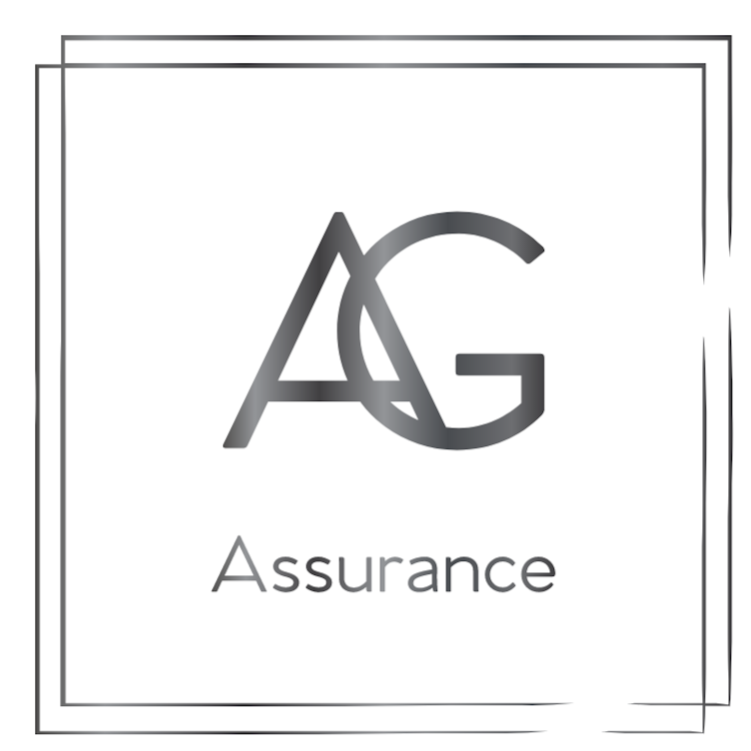 AG

Assurance